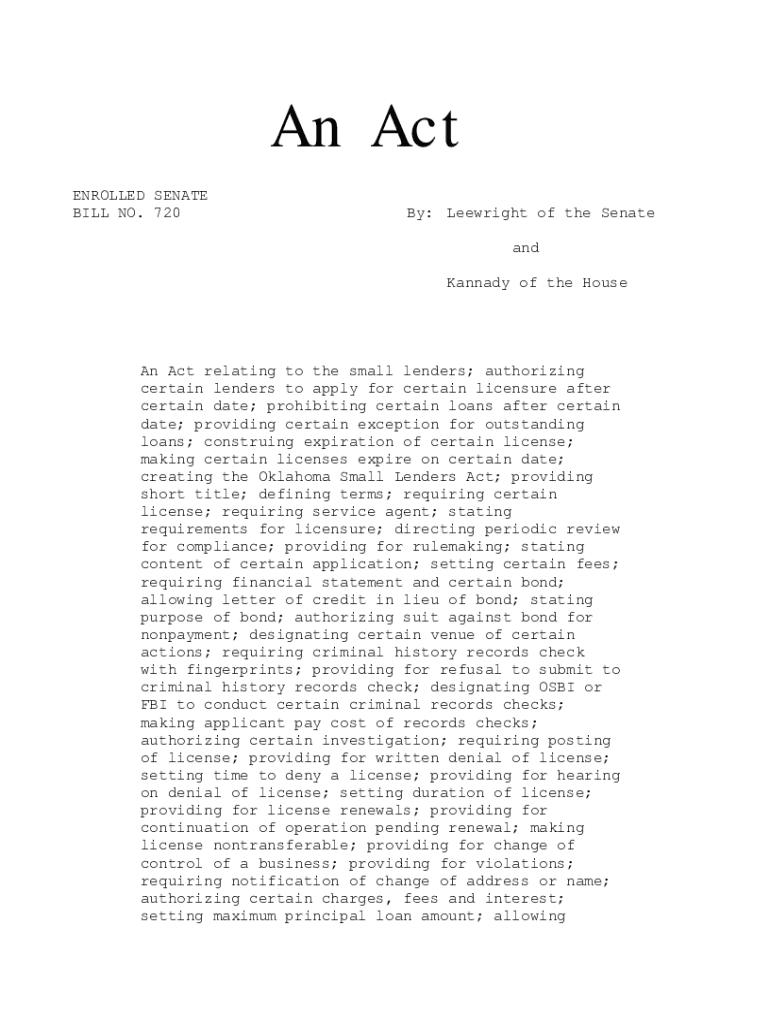 An Act

ENROLLED SENATE
BILL NO. 720

By: Leewright of the Senate

and

Kannady of the House

An Act relating to the small lenders; authorizing certain lenders to apply for certain licensure after certain date; prohibiting certain loans after certain date; providing certain exception for outstanding loans; construing expiration of certain license; making certain licenses expire on certain date; creating the Oklahoma Small Lenders Act; providing short title; defining terms; requiring certain license; requiring service agent; stating requirements for licensure; directing periodic review for compliance; providing for rulemaking; stating content of certain application; setting certain fees; requiring financial statement and certain bond; allowing letter of credit in lieu of bond; stating purpose of bond; authorizing suit against bond for nonpayment; designating certain venue of certain actions; requiring criminal history records check with fingerprints; providing for refusal to submit to criminal history records check; designating OSBI or FBI to conduct certain criminal records checks; making applicant pay cost of records checks; authorizing certain investigation; requiring posting of license; providing for written denial of license; setting time to deny a license; providing for hearing on denial of license; setting duration of license; providing for license renewals; providing for continuation of operation pending renewal; making license nontransferable; providing for change of control of a business; providing for violations; requiring notification of change of address or name; authorizing certain charges, fees and interest; setting maximum principal loan amount; allowing